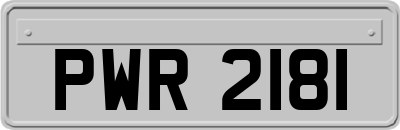 PWR 2181